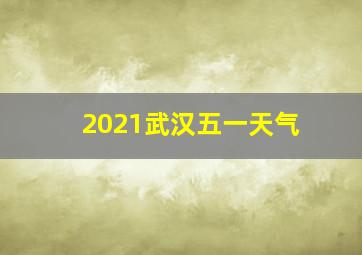 2021武汉五一天气